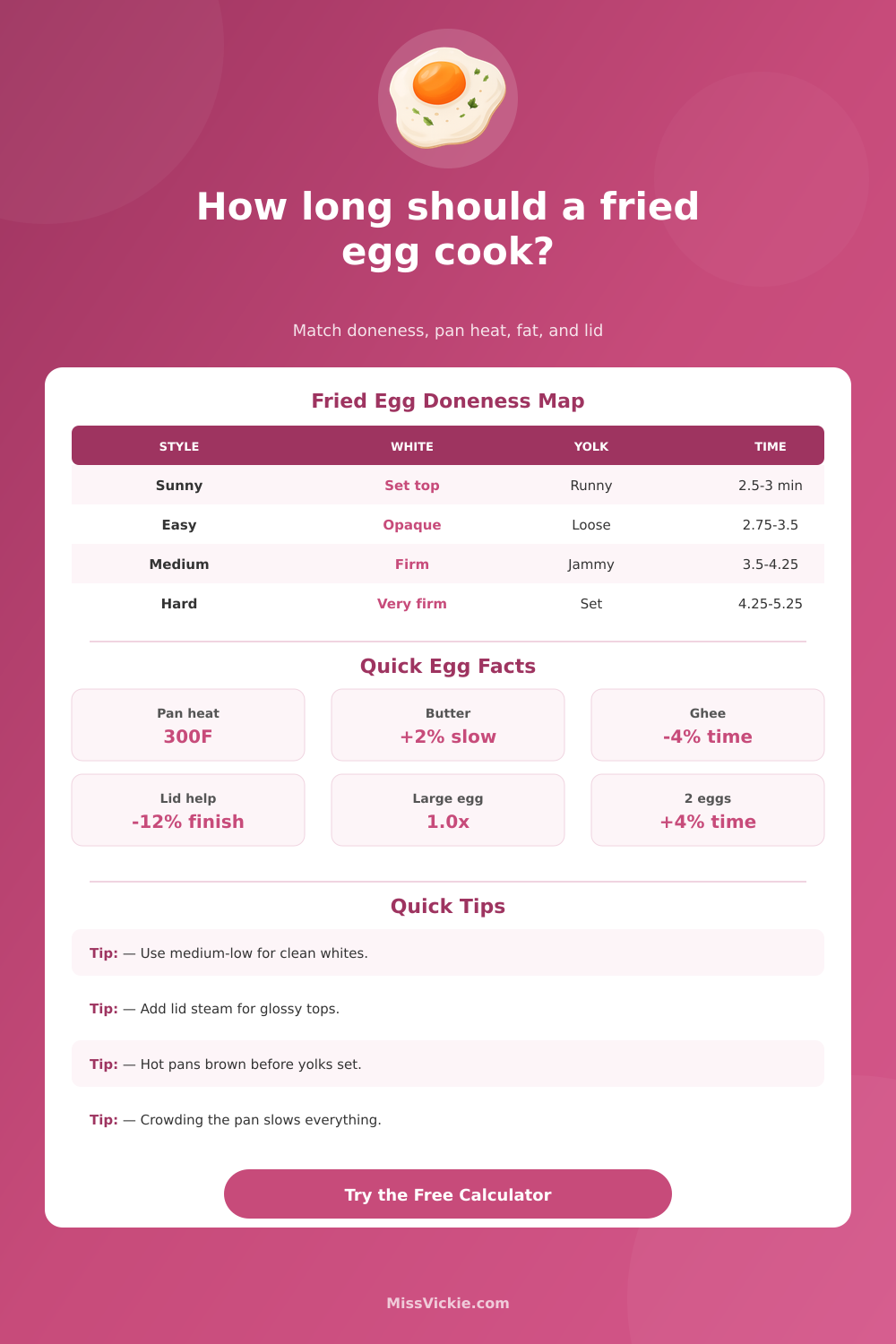 How long should a fried egg cook?

Match doneness, pan heat, fat, and lid

Fried Egg Doneness Map

| STYLE | WHITE | YOLK | TIME |
|---|---|---|---|
| Sunny | Set top | Runny | 2.5-3 min |
| Easy | Opaque | Loose | 2.75-3.5 |
| Medium | Firm | Jammy | 3.5-4.25 |
| Hard | Very firm | Set | 4.25-5.25 |

Quick Egg Facts

Pan heat
300F

Butter
+2% slow

Ghee
-4% time

Lid help
-12% finish

Large egg
1.0x

2 eggs
+4% time

Quick Tips

Tip: — Use medium-low for clean whites.

Tip: — Add lid steam for glossy tops.

Tip: — Hot pans brown before yolks set.

Tip: — Crowding the pan slows everything.

Try the Free Calculator

MissVickie.com